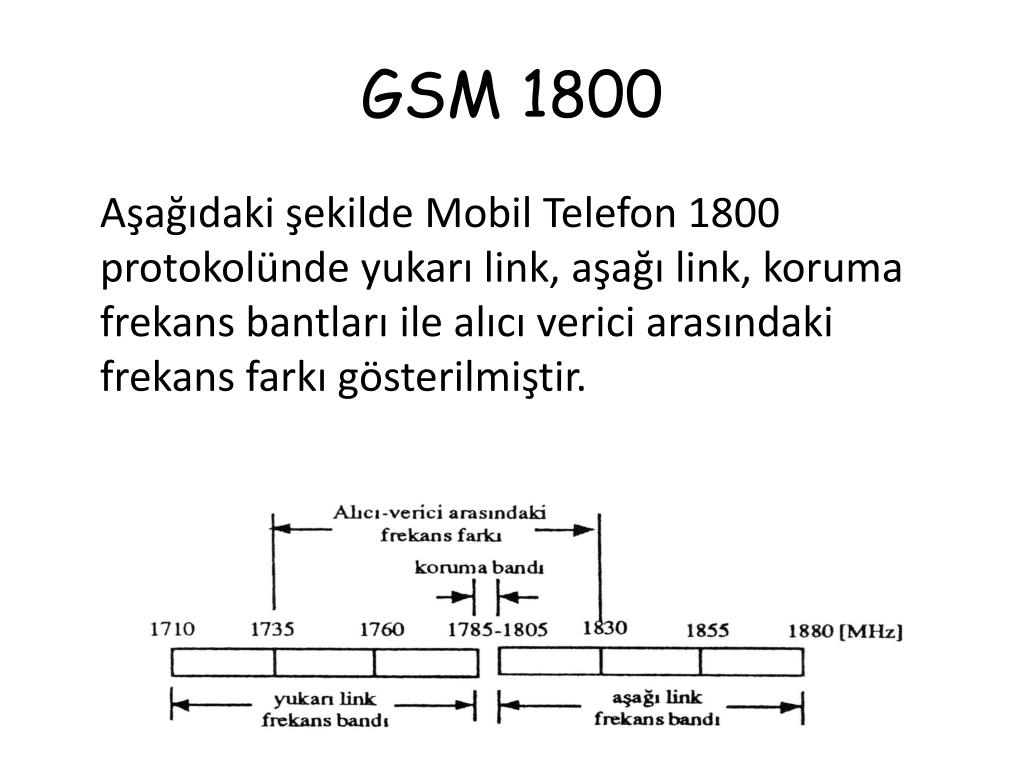 GSM 1800

Aşağıdaki şekilde Mobil Telefon 1800 protokolünde yukarı link, aşağı link, koruma frekans bantları ile alıcı verici arasındaki frekans farkı gösterilmiştir.

Alıcı-verici arasındaki frekans farkı

koruma bandı

1710
1735
1760
1785-1805
1830
1855
1880 [MHz]

yukarı link frekans bandı

aşağı link frekans bandı